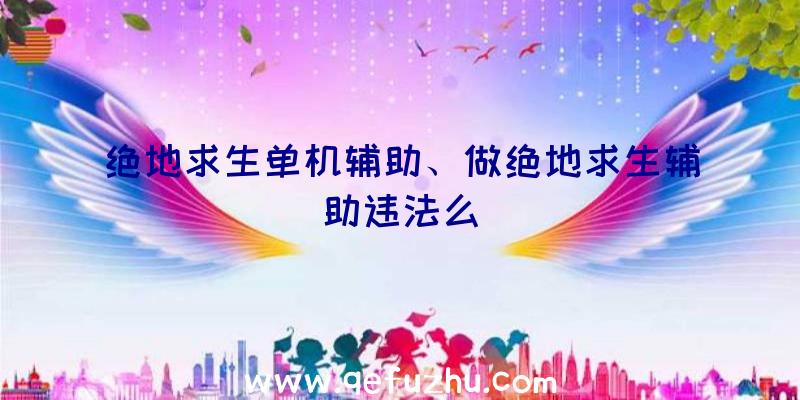 绝地求生单机辅助、做绝地求生辅助违法么

www.qefuzhu.com